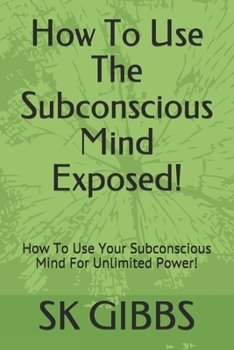 How To Use The Subconscious Mind Exposed!

How To Use Your Subconscious Mind For Unlimited Power!

SK GIBBS